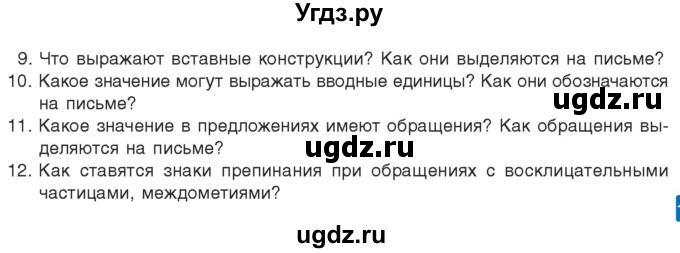 Угдз.ру

9. Что выражают вставные конструкции? Как они выделяются на письме?
10. Какое значение могут выражать вводные единицы? Как они обозначаются на письме?

ugdz.ru

11. Какое значение в предложениях имеют обращения? Как обращения выделяются на письме?

ugdz.ru

12. Как ставятся знаки препинания при обращениях с восклицательными частицами, междометиями?

ugdz.ru